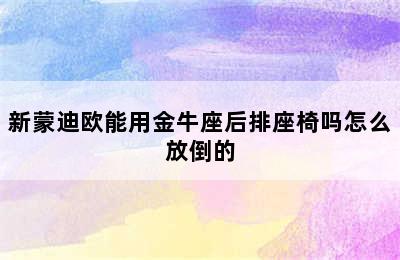 新蒙迪欧能用金牛座后排座椅吗怎么放倒的